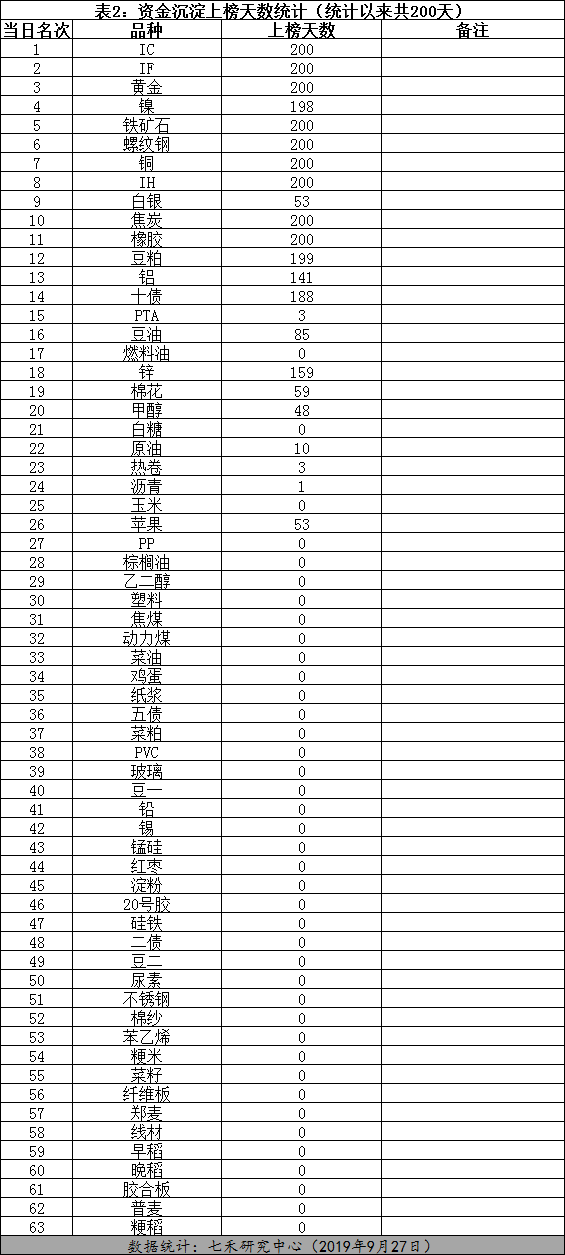 表2：资金沉淀上榜天数统计（统计以来共200天）

| 当日名次 | 品种 | 上榜天数 | 备注 |
|---|---|---|---|
| 1 | IC | 200 | |
| 2 | IF | 200 | |
| 3 | 黄金 | 200 | |
| 4 | 镍 | 198 | |
| 5 | 铁矿石 | 200 | |
| 6 | 螺纹钢 | 200 | |
| 7 | 铜 | 200 | |
| 8 | IH | 200 | |
| 9 | 白银 | 53 | |
| 10 | 焦炭 | 200 | |
| 11 | 橡胶 | 200 | |
| 12 | 豆粕 | 199 | |
| 13 | 铝 | 141 | |
| 14 | 十债 | 188 | |
| 15 | PTA | 3 | |
| 16 | 豆油 | 85 | |
| 17 | 燃料油 | 0 | |
| 18 | 锌 | 159 | |
| 19 | 棉花 | 59 | |
| 20 | 甲醇 | 48 | |
| 21 | 白糖 | 0 | |
| 22 | 原油 | 10 | |
| 23 | 热卷 | 3 | |
| 24 | 沥青 | 1 | |
| 25 | 玉米 | 0 | |
| 26 | 苹果 | 53 | |
| 27 | PP | 0 | |
| 28 | 棕榈油 | 0 | |
| 29 | 乙二醇 | 0 | |
| 30 | 塑料 | 0 | |
| 31 | 焦煤 | 0 | |
| 32 | 动力煤 | 0 | |
| 33 | 菜油 | 0 | |
| 34 | 鸡蛋 | 0 | |
| 35 | 纸浆 | 0 | |
| 36 | 五债 | 0 | |
| 37 | 菜粕 | 0 | |
| 38 | PVC | 0 | |
| 39 | 玻璃 | 0 | |
| 40 | 豆一 | 0 | |
| 41 | 铅 | 0 | |
| 42 | 锡 | 0 | |
| 43 | 锰硅 | 0 | |
| 44 | 红枣 | 0 | |
| 45 | 淀粉 | 0 | |
| 46 | 20号胶 | 0 | |
| 47 | 硅铁 | 0 | |
| 48 | 二债 | 0 | |
| 49 | 豆二 | 0 | |
| 50 | 尿素 | 0 | |
| 51 | 不锈钢 | 0 | |
| 52 | 棉纱 | 0 | |
| 53 | 苯乙烯 | 0 | |
| 54 | 粳米 | 0 | |
| 55 | 菜籽 | 0 | |
| 56 | 纤维板 | 0 | |
| 57 | 郑麦 | 0 | |
| 58 | 线材 | 0 | |
| 59 | 早稻 | 0 | |
| 60 | 晚稻 | 0 | |
| 61 | 胶合板 | 0 | |
| 62 | 普麦 | 0 | |
| 63 | 粳稻 | 0 | |

数据统计：七禾研究中心（2019年9月27日）